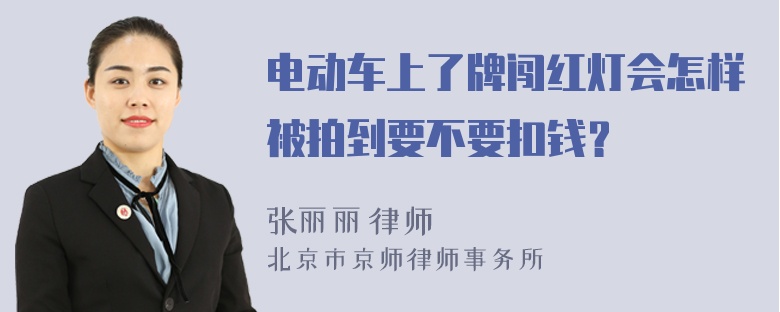 电动车上了牌闯红灯会怎样被拍到要不要扣钱?

张丽丽 律师
北京市京师律师事务所